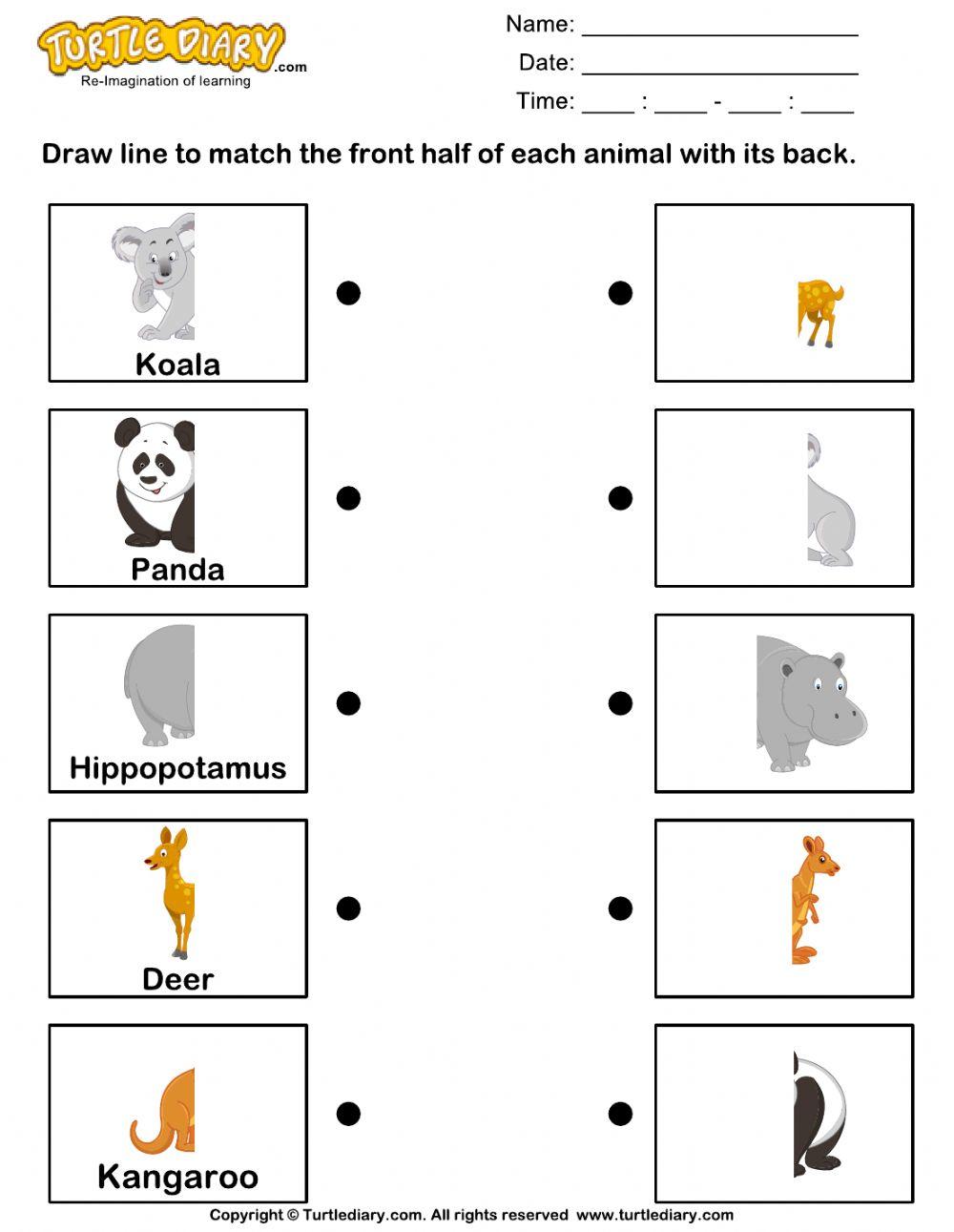 TURTLE DIARY.com
Re-Imagination of learning

Name: ____________________
Date: ____________________
Time: ____ : ____ - ____ : ____

Draw line to match the front half of each animal with its back.

Koala

Panda

Hippopotamus

Deer

Kangaroo

Copyright © Turtlediary.com. All rights reserved www.turtlediary.com